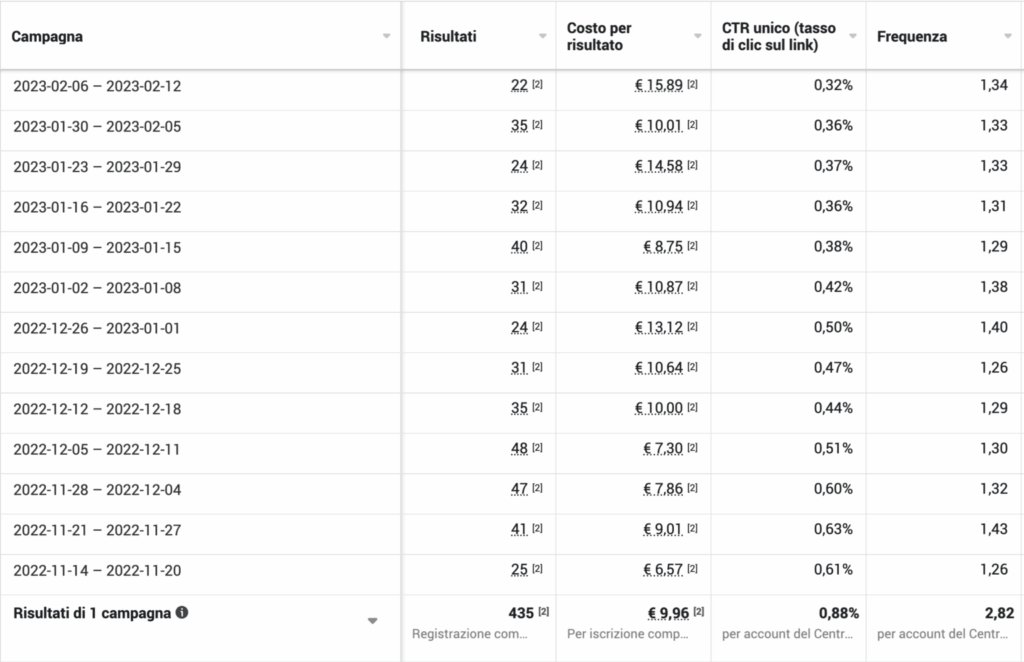 | Campagna | Risultati | Costo per risultato | CTR unico (tasso di clic sul link) | Frequenza |
|---|---|---|---|---|
| 2023-02-06 – 2023-02-12 | 22 [2] | € 15,89 [2] | 0,32% | 1,34 |
| 2023-01-30 – 2023-02-05 | 35 [2] | € 10,01 [2] | 0,36% | 1,33 |
| 2023-01-23 – 2023-01-29 | 24 [2] | € 14,58 [2] | 0,37% | 1,33 |
| 2023-01-16 – 2023-01-22 | 32 [2] | € 10,94 [2] | 0,36% | 1,31 |
| 2023-01-09 – 2023-01-15 | 40 [2] | € 8,75 [2] | 0,38% | 1,29 |
| 2023-01-02 – 2023-01-08 | 31 [2] | € 10,87 [2] | 0,42% | 1,38 |
| 2022-12-26 – 2023-01-01 | 24 [2] | € 13,12 [2] | 0,50% | 1,40 |
| 2022-12-19 – 2022-12-25 | 31 [2] | € 10,64 [2] | 0,47% | 1,26 |
| 2022-12-12 – 2022-12-18 | 35 [2] | € 10,00 [2] | 0,44% | 1,29 |
| 2022-12-05 – 2022-12-11 | 48 [2] | € 7,30 [2] | 0,51% | 1,30 |
| 2022-11-28 – 2022-12-04 | 47 [2] | € 7,86 [2] | 0,60% | 1,32 |
| 2022-11-21 – 2022-11-27 | 41 [2] | € 9,01 [2] | 0,63% | 1,43 |
| 2022-11-14 – 2022-11-20 | 25 [2] | € 6,57 [2] | 0,61% | 1,26 |
| Risultati di 1 campagna | 435 [2] Registrazione com... | € 9,96 [2] Per iscrizione comp... | 0,88% per account del Centr... | 2,82 per account del Centr... |